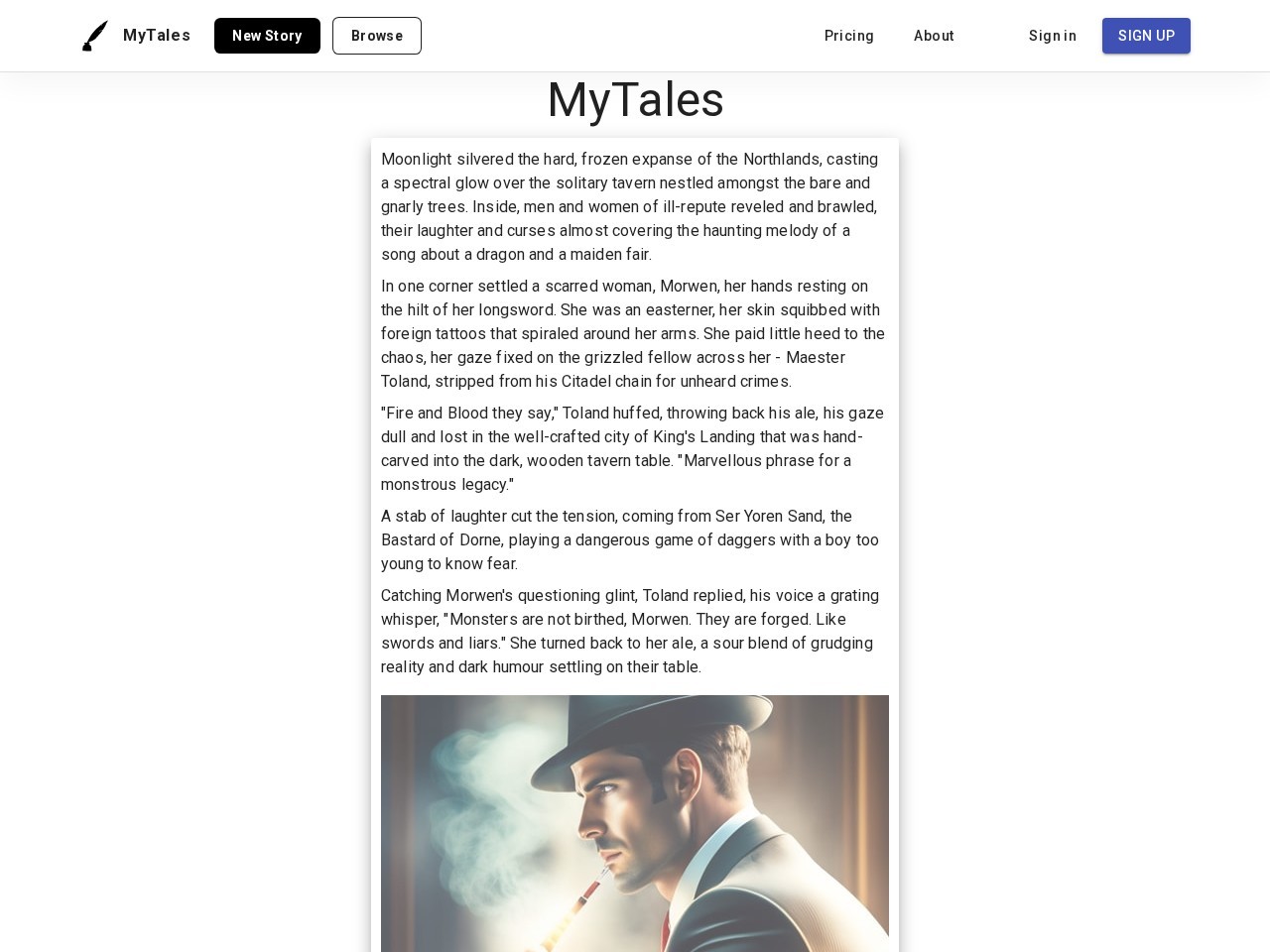 MyTales New Story Browse Pricing About Sign in SIGN UP

MyTales

Moonlight silvered the hard, frozen expanse of the Northlands, casting a spectral glow over the solitary tavern nestled amongst the bare and gnarly trees. Inside, men and women of ill-repute reveled and brawled, their laughter and curses almost covering the haunting melody of a song about a dragon and a maiden fair.

In one corner settled a scarred woman, Morwen, her hands resting on the hilt of her longsword. She was an easterner, her skin squibbed with foreign tattoos that spiraled around her arms. She paid little heed to the chaos, her gaze fixed on the grizzled fellow across her - Maester Toland, stripped from his Citadel chain for unheard crimes.

"Fire and Blood they say," Toland huffed, throwing back his ale, his gaze dull and lost in the well-crafted city of King's Landing that was hand-carved into the dark, wooden tavern table. "Marvellous phrase for a monstrous legacy."

A stab of laughter cut the tension, coming from Ser Yoren Sand, the Bastard of Dorne, playing a dangerous game of daggers with a boy too young to know fear.

Catching Morwen's questioning glint, Toland replied, his voice a grating whisper, "Monsters are not birthed, Morwen. They are forged. Like swords and liars." She turned back to her ale, a sour blend of grudging reality and dark humour settling on their table.